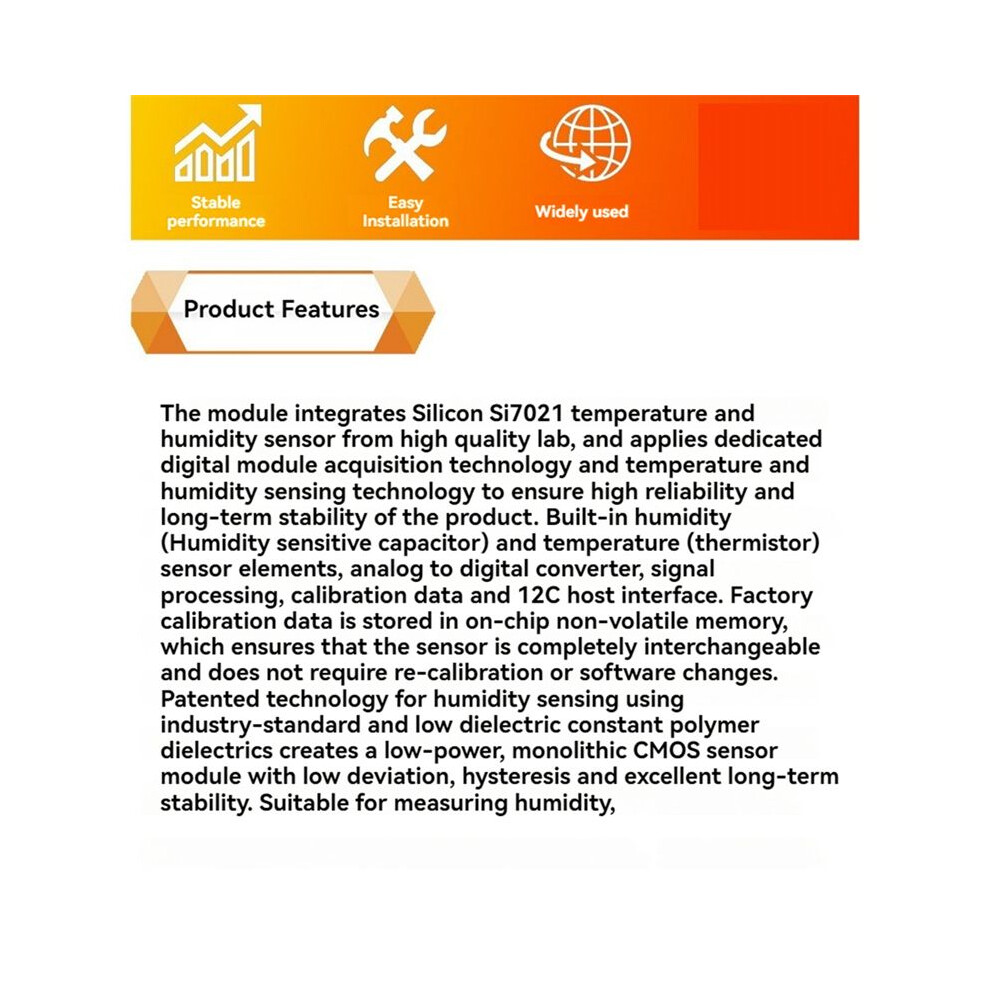 Stable performance

Easy Installation

Widely used

Product Features

The module integrates Silicon Si7021 temperature and humidity sensor from high quality lab, and applies dedicated digital module acquisition technology and temperature and humidity sensing technology to ensure high reliability and long-term stability of the product. Built-in humidity (Humidity sensitive capacitor) and temperature (thermistor) sensor elements, analog to digital converter, signal processing, calibration data and 12C host interface. Factory calibration data is stored in on-chip non-volatile memory, which ensures that the sensor is completely interchangeable and does not require re-calibration or software changes. Patented technology for humidity sensing using industry-standard and low dielectric constant polymer dielectrics creates a low-power, monolithic CMOS sensor module with low deviation, hysteresis and excellent long-term stability. Suitable for measuring humidity,